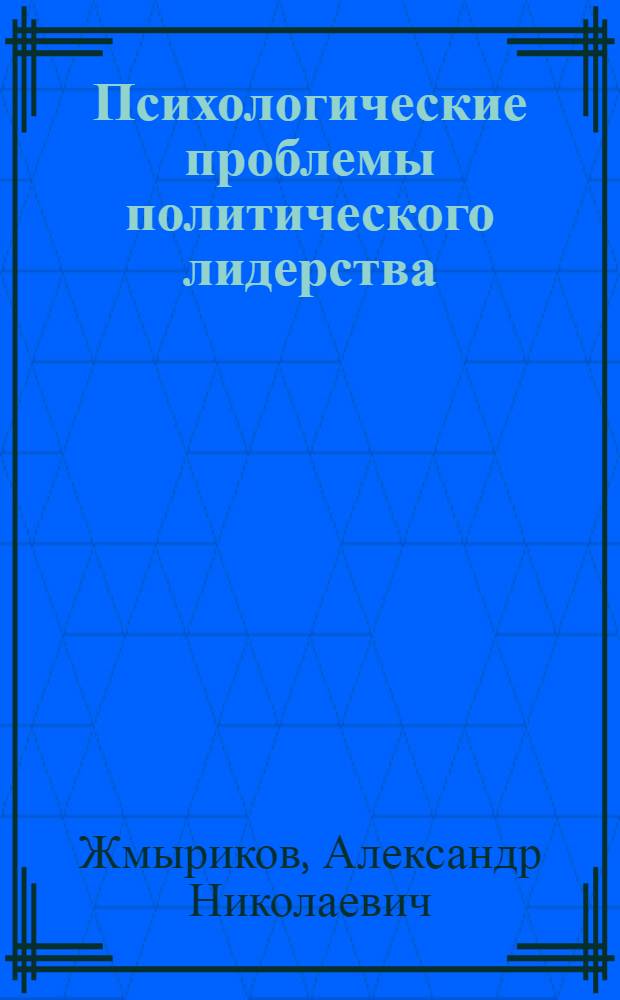 Психологические проблемы политического лидерства

Жмыриков, Александр Николаевич